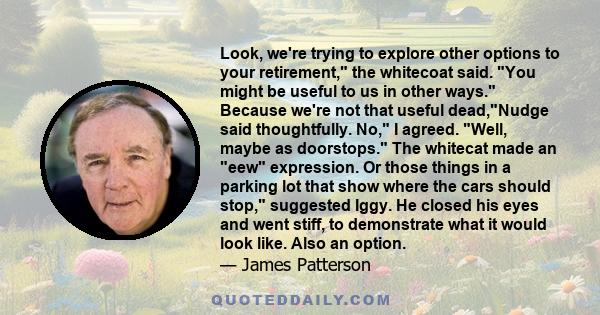 Look, we're trying to explore other options to your retirement," the whitecoat said. "You might be useful to us in other ways." Because we're not that useful dead,"Nudge said thoughtfully. No," I agreed. "Well, maybe as doorstops." The whitecat made an "eew" expression. Or those things in a parking lot that show where the cars should stop," suggested Iggy. He closed his eyes and went stiff, to demonstrate what it would look like. Also an option.
— James Patterson

QUOTEDDAILY.COM